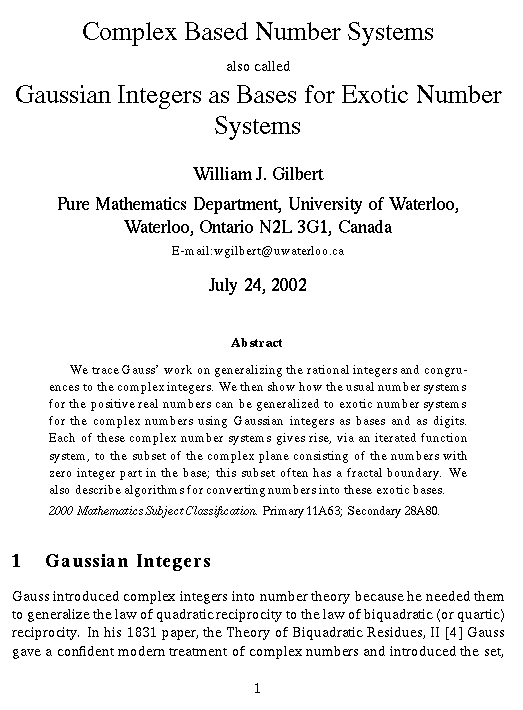 Complex Based Number Systems

also called

Gaussian Integers as Bases for Exotic Number Systems

William J. Gilbert

Pure Mathematics Department, University of Waterloo, Waterloo, Ontario N2L 3G1, Canada

E-mail:wgilbert@uwaterloo.ca

July 24, 2002

Abstract

We trace Gauss' work on generalizing the rational integers and congruences to the complex integers. We then show how the usual number systems for the positive real numbers can be generalized to exotic number systems for the complex numbers using Gaussian integers as bases and as digits. Each of these complex number systems gives rise, via an iterated function system, to the subset of the complex plane consisting of the numbers with zero integer part in the base; this subset often has a fractal boundary. We also describe algorithms for converting numbers into these exotic bases.

2000 Mathematics Subject Classification. Primary 11A63; Secondary 28A80.

1 Gaussian Integers

Gauss introduced complex integers into number theory because he needed them to generalize the law of quadratic reciprocity to the law of biquadratic (or quartic) reciprocity. In his 1831 paper, the Theory of Biquadratic Residues, II [4] Gauss gave a confident modern treatment of complex numbers and introduced the set,

1